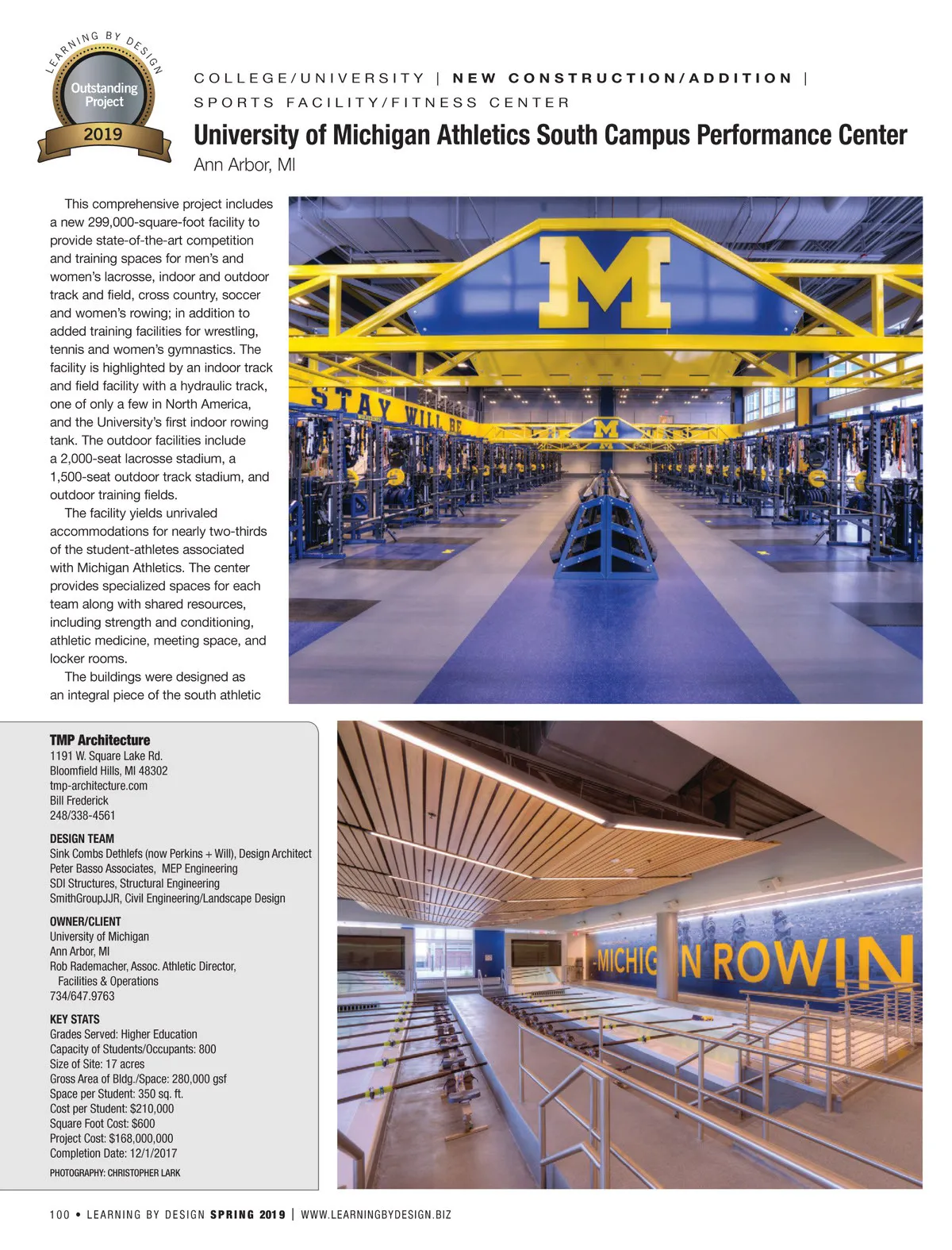 LEARNING BY DESIGN
Outstanding Project
2019

COLLEGE/UNIVERSITY | NEW CONSTRUCTION/ADDITION | SPORTS FACILITY/FITNESS CENTER

University of Michigan Athletics South Campus Performance Center

Ann Arbor, MI

This comprehensive project includes a new 299,000-square-foot facility to provide state-of-the-art competition and training spaces for men's and women's lacrosse, indoor and outdoor track and field, cross country, soccer and women's rowing; in addition to added training facilities for wrestling, tennis and women's gymnastics. The facility is highlighted by an indoor track and field facility with a hydraulic track, one of only a few in North America, and the University's first indoor rowing tank. The outdoor facilities include a 2,000-seat lacrosse stadium, a 1,500-seat outdoor track stadium, and outdoor training fields.

The facility yields unrivaled accommodations for nearly two-thirds of the student-athletes associated with Michigan Athletics. The center provides specialized spaces for each team along with shared resources, including strength and conditioning, athletic medicine, meeting space, and locker rooms.

The buildings were designed as an integral piece of the south athletic

M

STAY WILL BE

M

TMP Architecture
1191 W. Square Lake Rd.
Bloomfield Hills, MI 48302
tmp-architecture.com
Bill Frederick
248/338-4561

DESIGN TEAM
Sink Combs Dethlefs (now Perkins + Will), Design Architect
Peter Basso Associates, MEP Engineering
SDI Structures, Structural Engineering
SmithGroupJJR, Civil Engineering/Landscape Design

OWNER/CLIENT
University of Michigan
Ann Arbor, MI
Rob Rademacher, Assoc. Athletic Director, Facilities & Operations
734/647.9763

KEY STATS
Grades Served: Higher Education
Capacity of Students/Occupants: 800
Size of Site: 17 acres
Gross Area of Bldg./Space: 280,000 gsf
Space per Student: 350 sq. ft.
Cost per Student: $210,000
Square Foot Cost: $600
Project Cost: $168,000,000
Completion Date: 12/1/2017

PHOTOGRAPHY: CHRISTOPHER LARK

MICHIG N ROWIN

100 • LEARNING BY DESIGN SPRING 2019 | WWW.LEARNINGBYDESIGN.BIZ